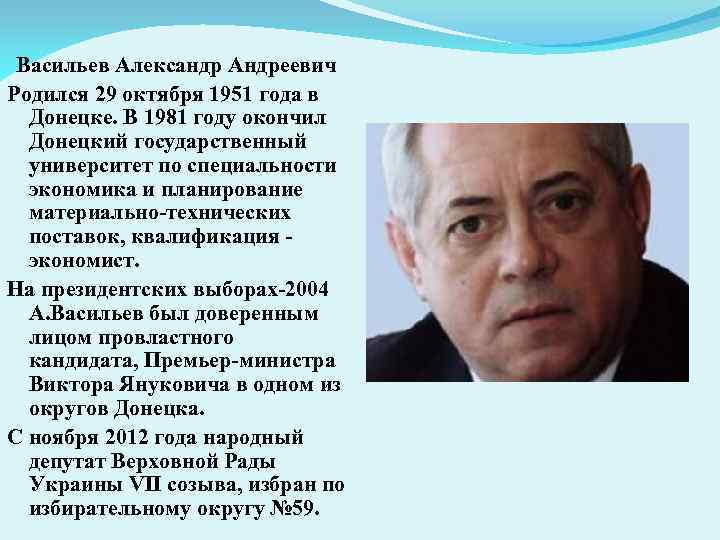 Васильев Александр Андреевич

Родился 29 октября 1951 года в Донецке. В 1981 году окончил Донецкий государственный университет по специальности экономика и планирование материально-технических поставок, квалификация - экономист.

На президентских выборах-2004 А.Васильев был доверенным лицом провластного кандидата, Премьер-министра Виктора Януковича в одном из округов Донецка.

С ноября 2012 года народный депутат Верховной Рады Украины VII созыва, избран по избирательному округу №59.